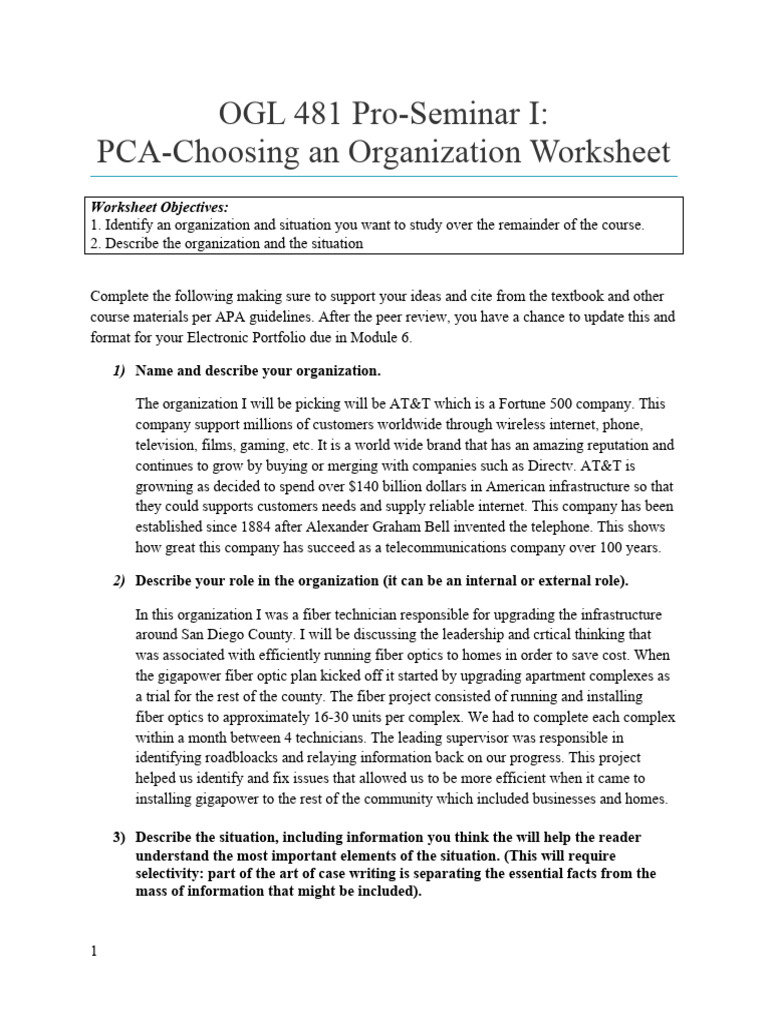 OGL 481 Pro-Seminar I:
PCA-Choosing an Organization Worksheet

Worksheet Objectives:
1. Identify an organization and situation you want to study over the remainder of the course.
2. Describe the organization and the situation

Complete the following making sure to support your ideas and cite from the textbook and other course materials per APA guidelines. After the peer review, you have a chance to update this and format for your Electronic Portfolio due in Module 6.

1) Name and describe your organization.

The organization I will be picking will be AT&T which is a Fortune 500 company. This company support millions of customers worldwide through wireless internet, phone, television, films, gaming, etc. It is a world wide brand that has an amazing reputation and continues to grow by buying or merging with companies such as Directv. AT&T is growning as decided to spend over $140 billion dollars in American infrastructure so that they could supports customers needs and supply reliable internet. This company has been established since 1884 after Alexander Graham Bell invented the telephone. This shows how great this company has succeed as a telecommunications company over 100 years.

2) Describe your role in the organization (it can be an internal or external role).

In this organization I was a fiber technician responsible for upgrading the infrastructure around San Diego County. I will be discussing the leadership and crtical thinking that was associated with efficiently running fiber optics to homes in order to save cost. When the gigapower fiber optic plan kicked off it started by upgrading apartment complexes as a trial for the rest of the county. The fiber project consisted of running and installing fiber optics to approximately 16-30 units per complex. We had to complete each complex within a month between 4 technicians. The leading supervisor was responsible in identifying roadbloacks and relaying information back on our progress. This project helped us identify and fix issues that allowed us to be more efficient when it came to installing gigapower to the rest of the community which included businesses and homes.

3) Describe the situation, including information you think the will help the reader understand the most important elements of the situation. (This will require selectivity: part of the art of case writing is separating the essential facts from the mass of information that might be included).

1